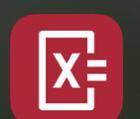 X=